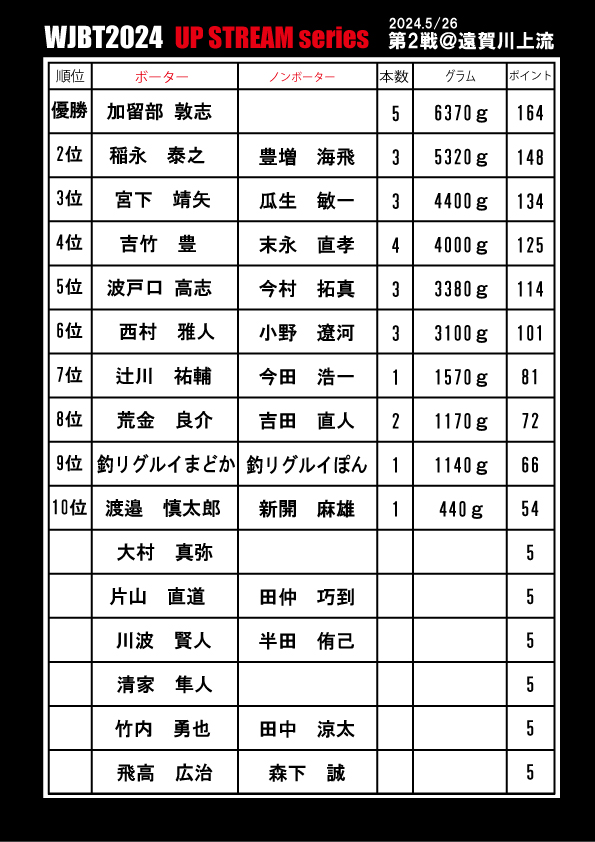 WJBT2024 UP STREAM series

2024.5/26
第2戦@遠賀川上流

| 順位 | ボーター | ノンボーター | 本数 | グラム | ポイント |
|---|---|---|---|---|---|
| 優勝 | 加留部 敦志 | | 5 | 6370g | 164 |
| 2位 | 稲永 泰之 | 豊増 海飛 | 3 | 5320g | 148 |
| 3位 | 宮下 靖矢 | 瓜生 敏一 | 3 | 4400g | 134 |
| 4位 | 吉竹 豊 | 末永 直孝 | 4 | 4000g | 125 |
| 5位 | 波戸口 高志 | 今村 拓真 | 3 | 3380g | 114 |
| 6位 | 西村 雅人 | 小野 遼河 | 3 | 3100g | 101 |
| 7位 | 辻川 祐輔 | 今田 浩一 | 1 | 1570g | 81 |
| 8位 | 荒金 良介 | 吉田 直人 | 2 | 1170g | 72 |
| 9位 | 釣リグルイまどか | 釣リグルイぽん | 1 | 1140g | 66 |
| 10位 | 渡邉 慎太郎 | 新開 麻雄 | 1 | 440g | 54 |
| | 大村 真弥 | | | | 5 |
| | 片山 直道 | 田仲 巧到 | | | 5 |
| | 川波 賢人 | 半田 侑己 | | | 5 |
| | 清家 隼人 | | | | 5 |
| | 竹内 勇也 | 田中 涼太 | | | 5 |
| | 飛高 広治 | 森下 誠 | | | 5 |